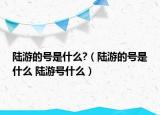 陆游的号是什么?（陆游的号是什么 陆游号什么）